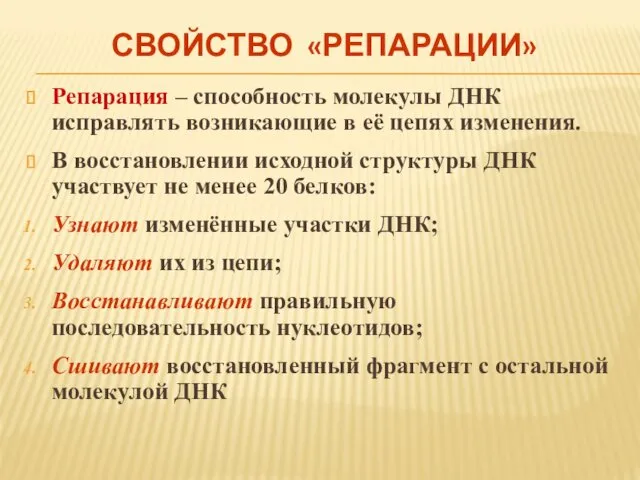 СВОЙСТВО «РЕПАРАЦИИ»

Репарация – способность молекулы ДНК исправлять возникающие в её цепях изменения.

В восстановлении исходной структуры ДНК участвует не менее 20 белков:

1. Узнают изменённые участки ДНК;
2. Удаляют их из цепи;
3. Восстанавливают правильную последовательность нуклеотидов;
4. Сшивают восстановленный фрагмент с остальной молекулой ДНК